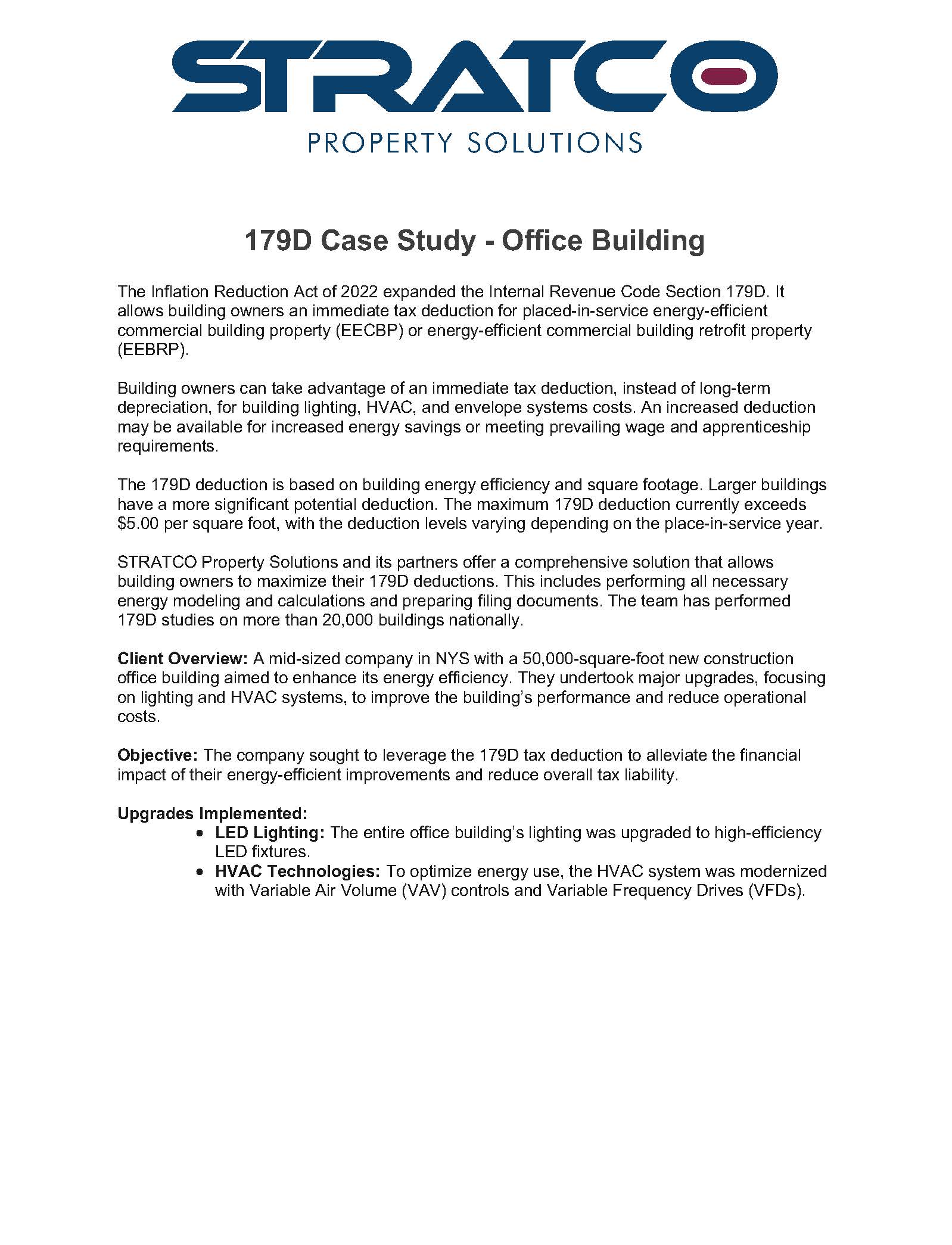 STRATCO

PROPERTY SOLUTIONS

179D Case Study - Office Building

The Inflation Reduction Act of 2022 expanded the Internal Revenue Code Section 179D. It allows building owners an immediate tax deduction for placed-in-service energy-efficient commercial building property (EECBP) or energy-efficient commercial building retrofit property (EEBRP).

Building owners can take advantage of an immediate tax deduction, instead of long-term depreciation, for building lighting, HVAC, and envelope systems costs. An increased deduction may be available for increased energy savings or meeting prevailing wage and apprenticeship requirements.

The 179D deduction is based on building energy efficiency and square footage. Larger buildings have a more significant potential deduction. The maximum 179D deduction currently exceeds $5.00 per square foot, with the deduction levels varying depending on the place-in-service year.

STRATCO Property Solutions and its partners offer a comprehensive solution that allows building owners to maximize their 179D deductions. This includes performing all necessary energy modeling and calculations and preparing filing documents. The team has performed 179D studies on more than 20,000 buildings nationally.

Client Overview: A mid-sized company in NYS with a 50,000-square-foot new construction office building aimed to enhance its energy efficiency. They undertook major upgrades, focusing on lighting and HVAC systems, to improve the building's performance and reduce operational costs.

Objective: The company sought to leverage the 179D tax deduction to alleviate the financial impact of their energy-efficient improvements and reduce overall tax liability.

Upgrades Implemented:
• LED Lighting: The entire office building's lighting was upgraded to high-efficiency LED fixtures.
• HVAC Technologies: To optimize energy use, the HVAC system was modernized with Variable Air Volume (VAV) controls and Variable Frequency Drives (VFDs).